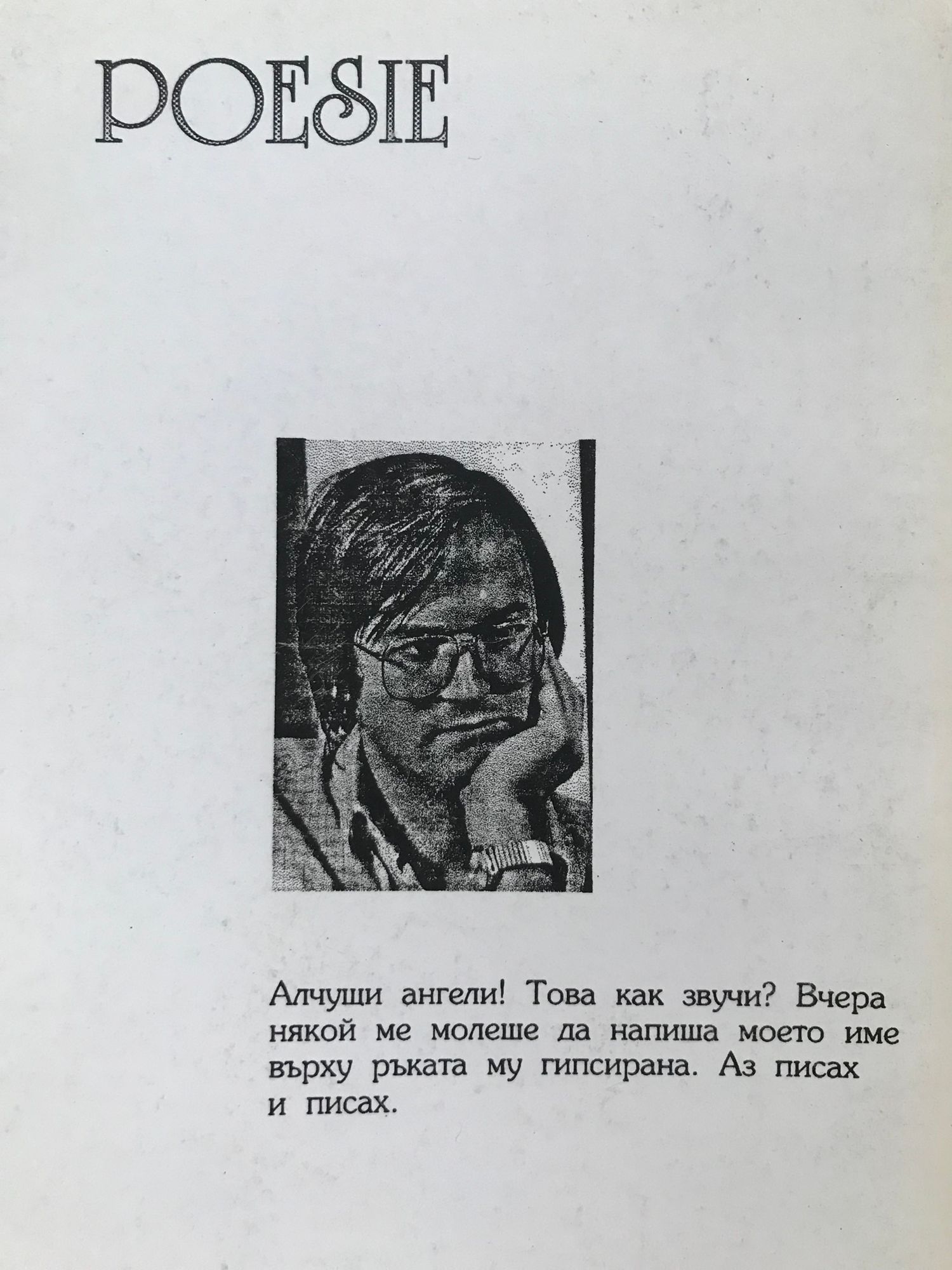 POESIE

Алчущи ангели! Това как звучи? Вчера някой ме молеше да напиша моето име върху ръката му гипсирана. Аз писах и писах.